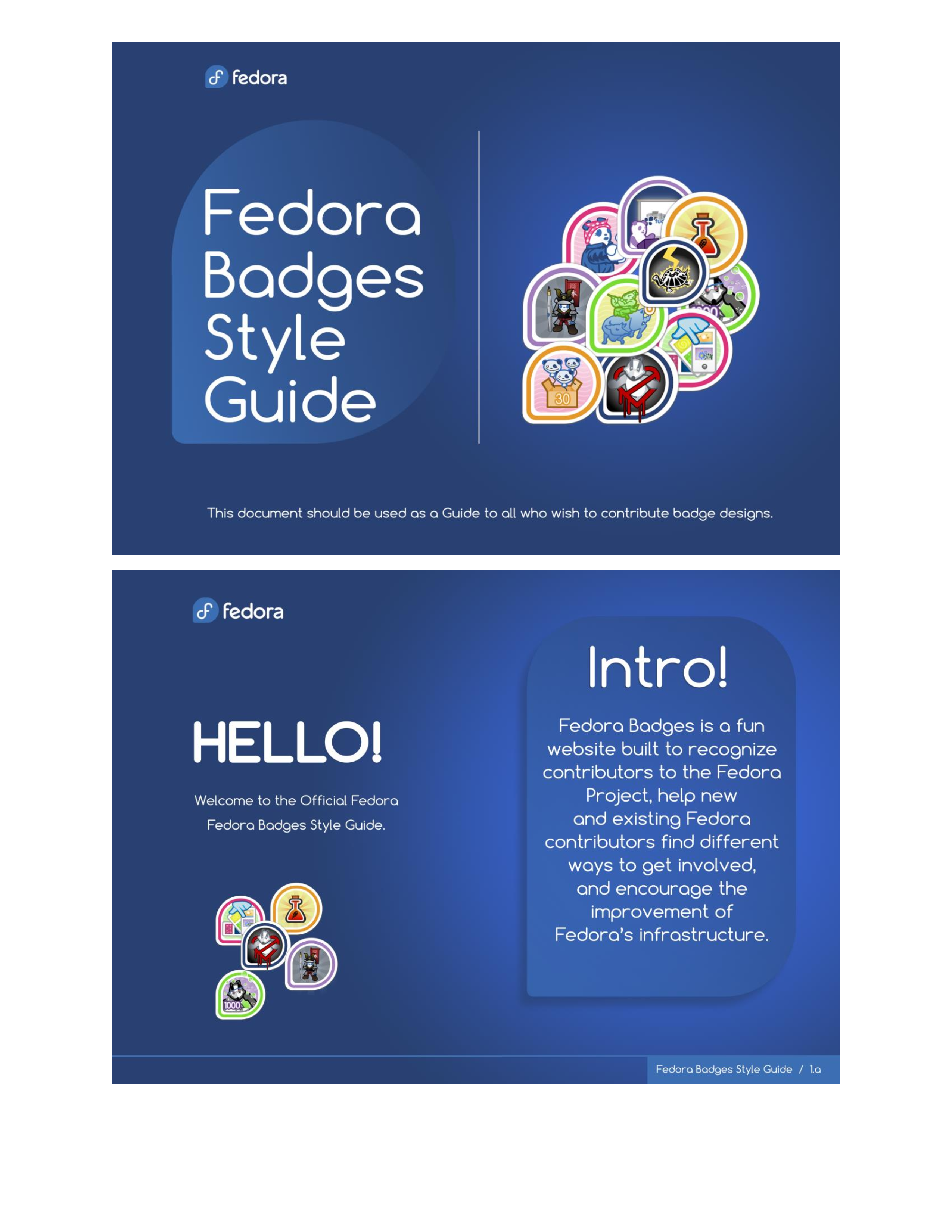 fedora

Fedora
Badges
Style
Guide

This document should be used as a Guide to all who wish to contribute badge designs.

fedora

HELLO!

Welcome to the Official Fedora Fedora Badges Style Guide.

Intro!

Fedora Badges is a fun website built to recognize contributors to the Fedora Project, help new and existing Fedora contributors find different ways to get involved, and encourage the improvement of Fedora's infrastructure.

Fedora Badges Style Guide / 1.a